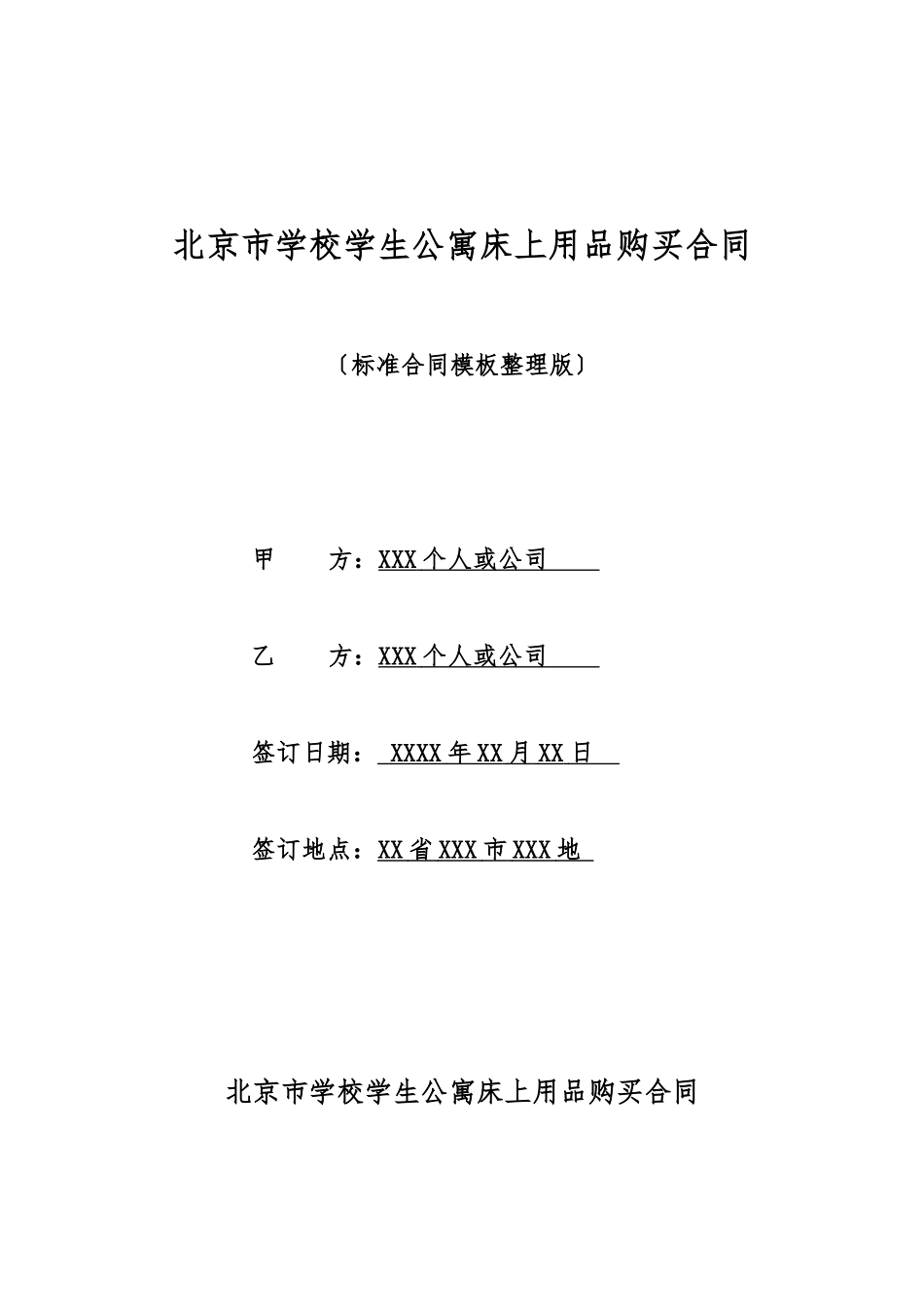 北京市学校学生公寓床上用品购买合同

〔标准合同模板整理版〕

甲　　方：XXX 个人或公司

乙　　方：XXX 个人或公司

签订日期： XXXX 年 XX 月 XX 日

签订地点：XX 省 XXX 市 XXX 地

北京市学校学生公寓床上用品购买合同